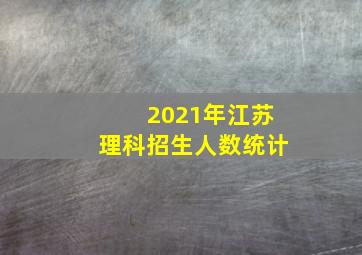 2021年江苏
理科招生人数统计